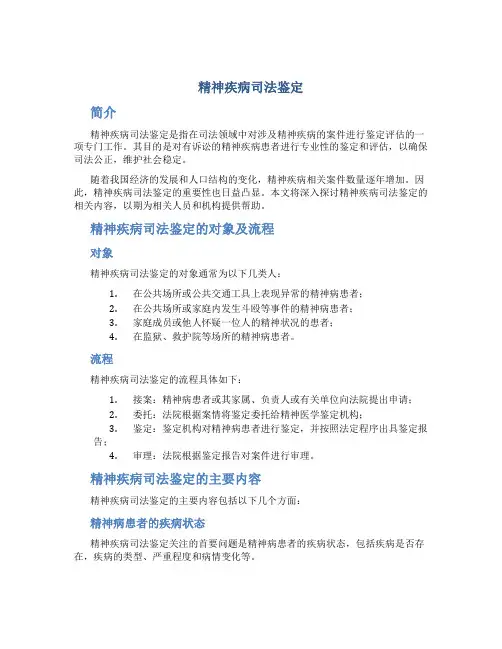 精神疾病司法鉴定

简介

精神疾病司法鉴定是指在司法领域中对涉及精神疾病的案件进行鉴定评估的一项专门工作。其目的是对有诉讼的精神疾病患者进行专业性的鉴定和评估，以确保司法公正，维护社会稳定。

随着我国经济的发展和人口结构的变化，精神疾病相关案件数量逐年增加。因此，精神疾病司法鉴定的重要性也日益凸显。本文将深入探讨精神疾病司法鉴定的相关内容，以期为相关人员和机构提供帮助。

精神疾病司法鉴定的对象及流程

对象

精神疾病司法鉴定的对象通常为以下几类人：

1. 在公共场所或公共交通工具上表现异常的精神病患者；
2. 在公共场所或家庭内发生斗殴等事件的精神病患者；
3. 家庭成员或他人怀疑一位人的精神状况的患者；
4. 在监狱、救护院等场所的精神病患者。

流程

精神疾病司法鉴定的流程具体如下：

1. 接案：精神病患者或其家属、负责人或有关单位向法院提出申请；
2. 委托：法院根据案情将鉴定委托给精神医学鉴定机构；
3. 鉴定：鉴定机构对精神病患者进行鉴定，并按照法定程序出具鉴定报告；
4. 审理：法院根据鉴定报告对案件进行审理。

精神疾病司法鉴定的主要内容

精神疾病司法鉴定的主要内容包括以下几个方面：

精神病患者的疾病状态

精神疾病司法鉴定关注的首要问题是精神病患者的疾病状态，包括疾病是否存在，疾病的类型、严重程度和病情变化等。